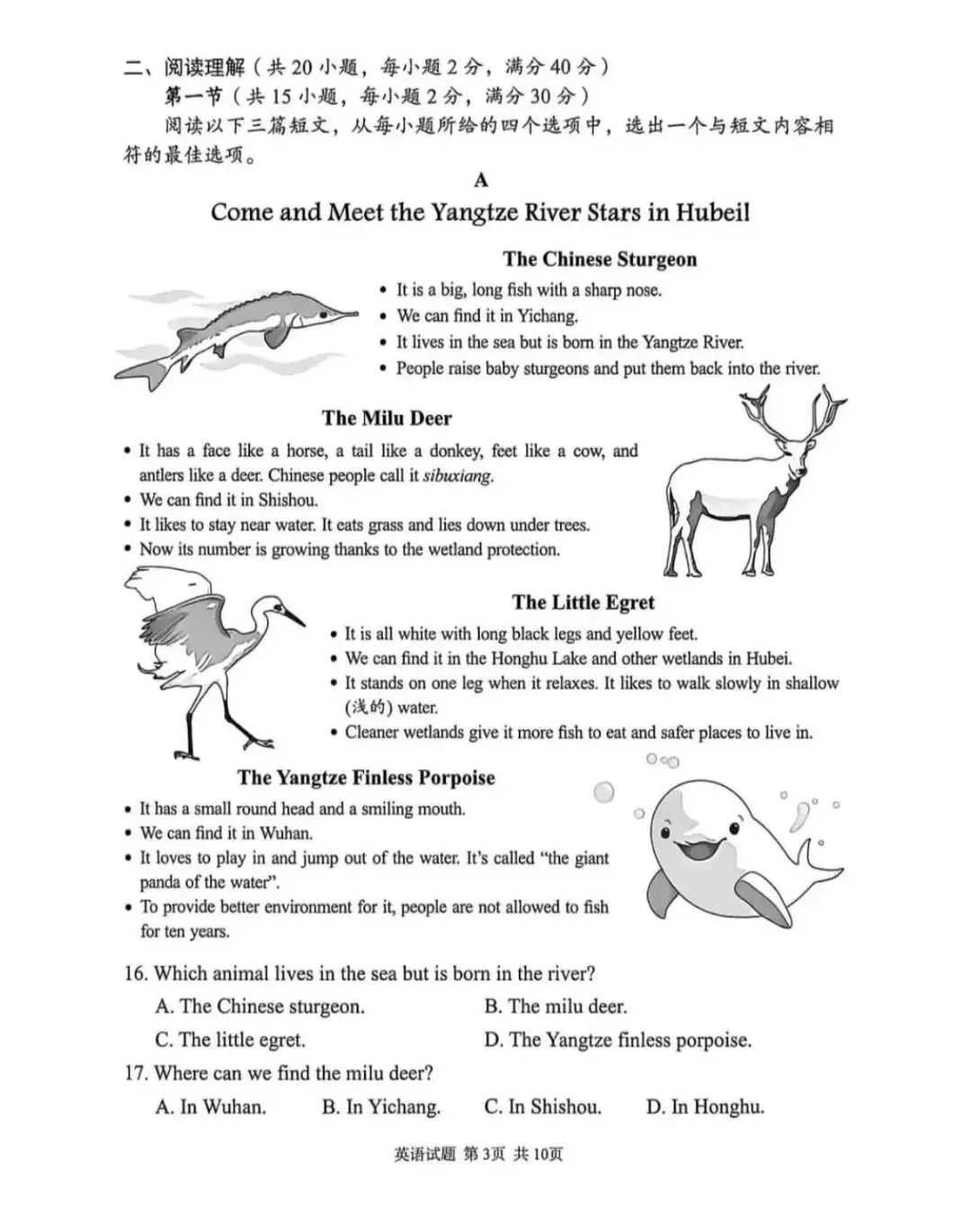 二、阅读理解（共20小题，每小题2分，满分40分）

第一节（共15小题，每小题2分，满分30分）

阅读以下三篇短文，从每小题所给的四个选项中，选出一个与短文内容相符的最佳选项。

A

Come and Meet the Yangtze River Stars in Hubei!

The Chinese Sturgeon

• It is a big, long fish with a sharp nose.
• We can find it in Yichang.
• It lives in the sea but is born in the Yangtze River.
• People raise baby sturgeons and put them back into the river.

The Milu Deer

• It has a face like a horse, a tail like a donkey, feet like a cow, and antlers like a deer. Chinese people call it sibuxiang.
• We can find it in Shishou.
• It likes to stay near water. It eats grass and lies down under trees.
• Now its number is growing thanks to the wetland protection.

The Little Egret

• It is all white with long black legs and yellow feet.
• We can find it in the Honghu Lake and other wetlands in Hubei.
• It stands on one leg when it relaxes. It likes to walk slowly in shallow (浅的) water.
• Cleaner wetlands give it more fish to eat and safer places to live in.

The Yangtze Finless Porpoise

• It has a small round head and a smiling mouth.
• We can find it in Wuhan.
• It loves to play in and jump out of the water. It's called "the giant panda of the water".
• To provide better environment for it, people are not allowed to fish for ten years.

16. Which animal lives in the sea but is born in the river?

A. The Chinese sturgeon. B. The milu deer.

C. The little egret. D. The Yangtze finless porpoise.

17. Where can we find the milu deer?

A. In Wuhan. B. In Yichang. C. In Shishou. D. In Honghu.

英语试题 第3页 共10页